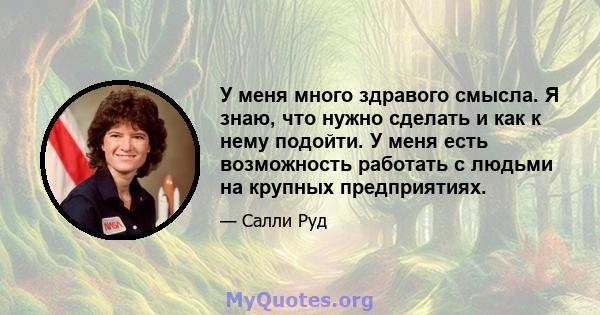 У меня много здравого смысла. Я знаю, что нужно сделать и как к нему подойти. У меня есть возможность работать с людьми на крупных предприятиях.

— Салли Руд

NASA

MyQuotes.org